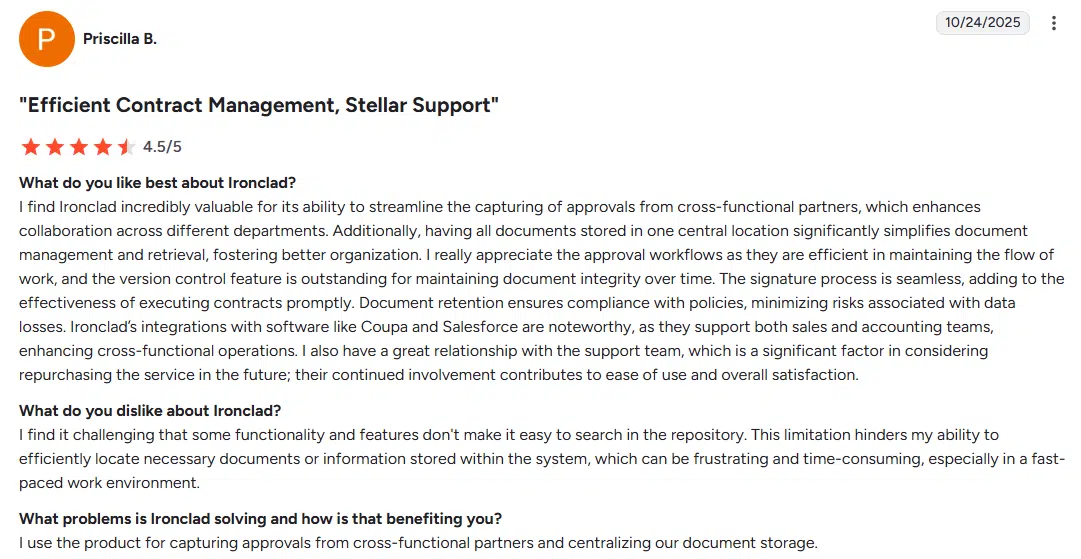 P

Priscilla B.

10/24/2025

"Efficient Contract Management, Stellar Support"

4.5/5

What do you like best about Ironclad?

I find Ironclad incredibly valuable for its ability to streamline the capturing of approvals from cross-functional partners, which enhances collaboration across different departments. Additionally, having all documents stored in one central location significantly simplifies document management and retrieval, fostering better organization. I really appreciate the approval workflows as they are efficient in maintaining the flow of work, and the version control feature is outstanding for maintaining document integrity over time. The signature process is seamless, adding to the effectiveness of executing contracts promptly. Document retention ensures compliance with policies, minimizing risks associated with data losses. Ironclad's integrations with software like Coupa and Salesforce are noteworthy, as they support both sales and accounting teams, enhancing cross-functional operations. I also have a great relationship with the support team, which is a significant factor in considering repurchasing the service in the future; their continued involvement contributes to ease of use and overall satisfaction.

What do you dislike about Ironclad?

I find it challenging that some functionality and features don't make it easy to search in the repository. This limitation hinders my ability to efficiently locate necessary documents or information stored within the system, which can be frustrating and time-consuming, especially in a fast-paced work environment.

What problems is Ironclad solving and how is that benefiting you?

I use the product for capturing approvals from cross-functional partners and centralizing our document storage.